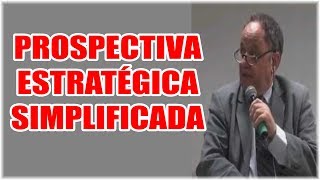 PROSPECTIVA
ESTRATÉGICA
SIMPLIFICADA